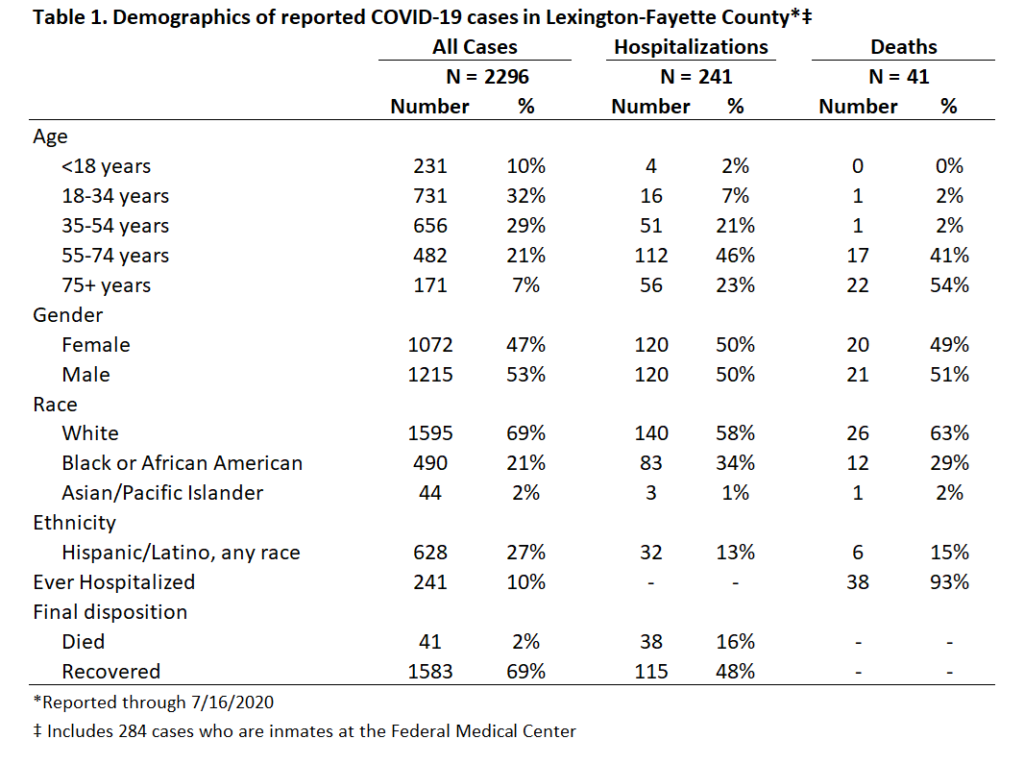 Table 1. Demographics of reported COVID-19 cases in Lexington-Fayette County*‡

| | All Cases | | Hospitalizations | | Deaths | |
|---|---|---|---|---|---|---|
| | N = 2296 | | N = 241 | | N = 41 | |
| | Number | % | Number | % | Number | % |
| Age | | | | | | |
| <18 years | 231 | 10% | 4 | 2% | 0 | 0% |
| 18-34 years | 731 | 32% | 16 | 7% | 1 | 2% |
| 35-54 years | 656 | 29% | 51 | 21% | 1 | 2% |
| 55-74 years | 482 | 21% | 112 | 46% | 17 | 41% |
| 75+ years | 171 | 7% | 56 | 23% | 22 | 54% |
| Gender | | | | | | |
| Female | 1072 | 47% | 120 | 50% | 20 | 49% |
| Male | 1215 | 53% | 120 | 50% | 21 | 51% |
| Race | | | | | | |
| White | 1595 | 69% | 140 | 58% | 26 | 63% |
| Black or African American | 490 | 21% | 83 | 34% | 12 | 29% |
| Asian/Pacific Islander | 44 | 2% | 3 | 1% | 1 | 2% |
| Ethnicity | | | | | | |
| Hispanic/Latino, any race | 628 | 27% | 32 | 13% | 6 | 15% |
| Ever Hospitalized | 241 | 10% | - | - | 38 | 93% |
| Final disposition | | | | | | |
| Died | 41 | 2% | 38 | 16% | - | - |
| Recovered | 1583 | 69% | 115 | 48% | - | - |

*Reported through 7/16/2020

‡ Includes 284 cases who are inmates at the Federal Medical Center